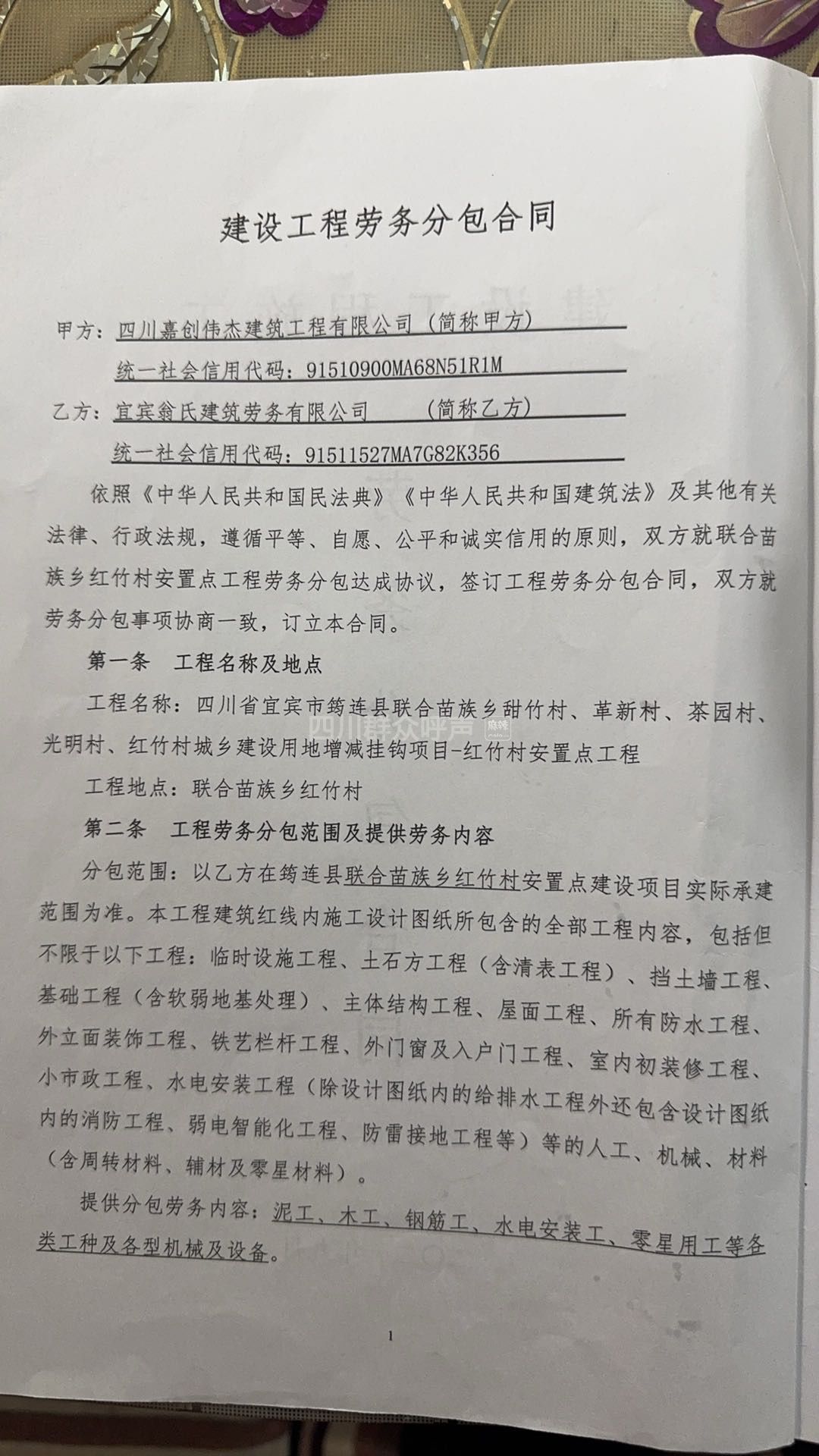 建设工程劳务分包合同

甲方：四川嘉创伟杰建筑工程有限公司（简称甲方）

统一社会信用代码：91510900MA68N51R1M

乙方：宜宾翁氏建筑劳务有限公司　　（简称乙方）

统一社会信用代码：91511527MA7G82K356

依照《中华人民共和国民法典》《中华人民共和国建筑法》及其他有关法律、行政法规，遵循平等、自愿、公平和诚实信用的原则，双方就联合苗族乡红竹村安置点工程劳务分包达成协议，签订工程劳务分包合同，双方就劳务分包事项协商一致，订立本合同。

第一条　工程名称及地点

工程名称：四川省宜宾市筠连县联合苗族乡甜竹村、革新村、茶园村、光明村、红竹村城乡建设用地增减挂钩项目-红竹村安置点工程

四川群众呼声

工程地点：联合苗族乡红竹村

第二条　工程劳务分包范围及提供劳务内容

分包范围：以乙方在筠连县联合苗族乡红竹村安置点建设项目实际承建范围为准。本工程建筑红线内施工设计图纸所包含的全部工程内容，包括但不限于以下工程：临时设施工程、土石方工程（含清表工程）、挡土墙工程、基础工程（含软弱地基处理）、主体结构工程、屋面工程、所有防水工程、外立面装饰工程、铁艺栏杆工程、外门窗及入户门工程、室内初装修工程、小市政工程、水电安装工程（除设计图纸内的给排水工程外还包含设计图纸内的消防工程、弱电智能化工程、防雷接地工程等）等的人工、机械、材料（含周转材料、辅材及零星材料）。

提供分包劳务内容：泥工、木工、钢筋工、水电安装工、零星用工等各类工种及各型机械及设备。

1